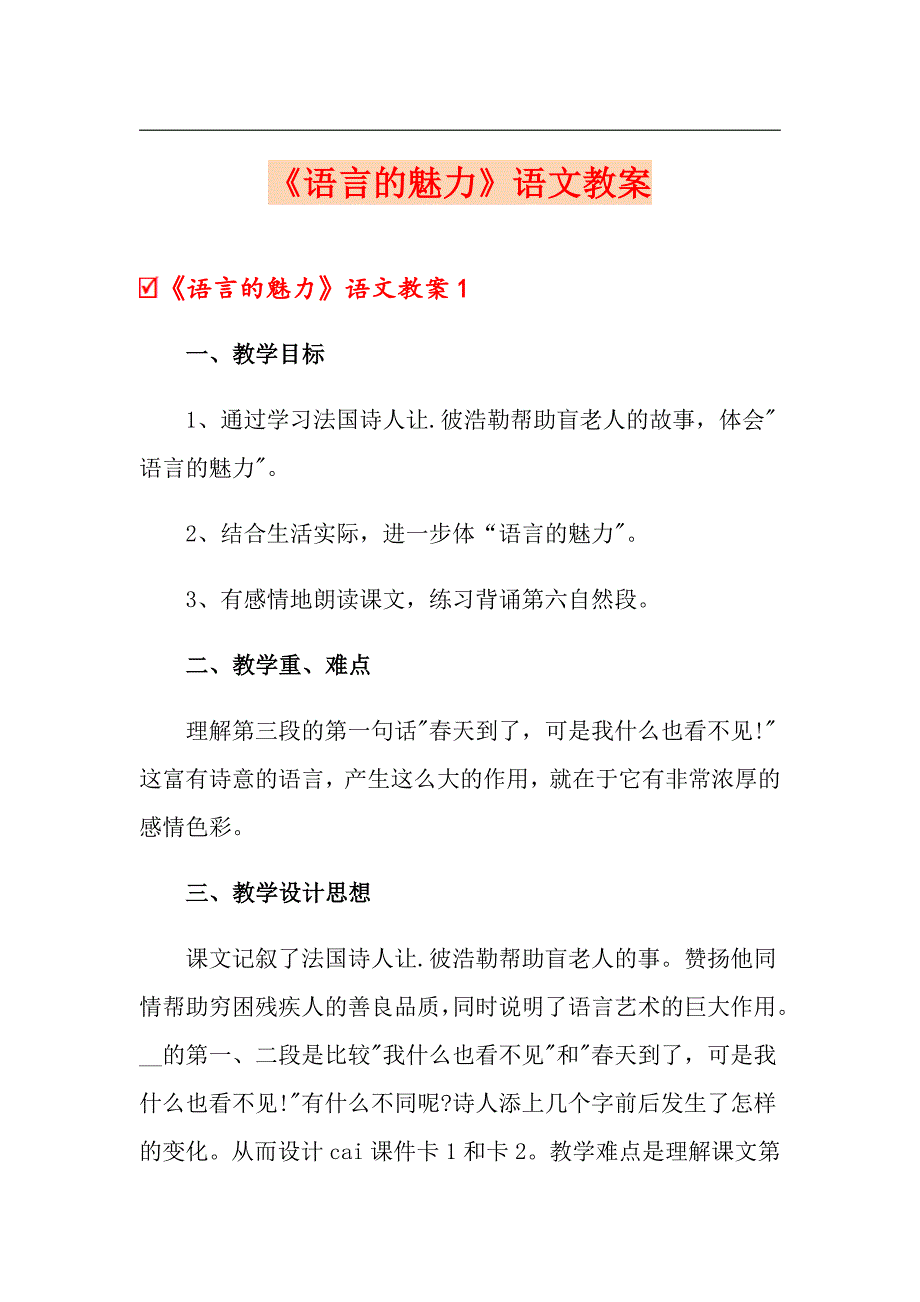 《语言的魅力》语文教案

☑《语言的魅力》语文教案 1

一、教学目标

1、通过学习法国诗人让.彼浩勒帮助盲老人的故事，体会"语言的魅力"。

2、结合生活实际，进一步体“语言的魅力"。

3、有感情地朗读课文，练习背诵第六自然段。

二、教学重、难点

理解第三段的第一句话"春天到了，可是我什么也看不见!"这富有诗意的语言，产生这么大的作用，就在于它有非常浓厚的感情色彩。

三、教学设计思想

课文记叙了法国诗人让.彼浩勒帮助盲老人的事。赞扬他同情帮助穷困残疾人的善良品质，同时说明了语言艺术的巨大作用。__的第一、二段是比较"我什么也看不见"和"春天到了，可是我什么也看不见!"有什么不同呢?诗人添上几个字前后发生了怎样的变化。从而设计 cai 课件卡 1 和卡 2。教学难点是理解课文第